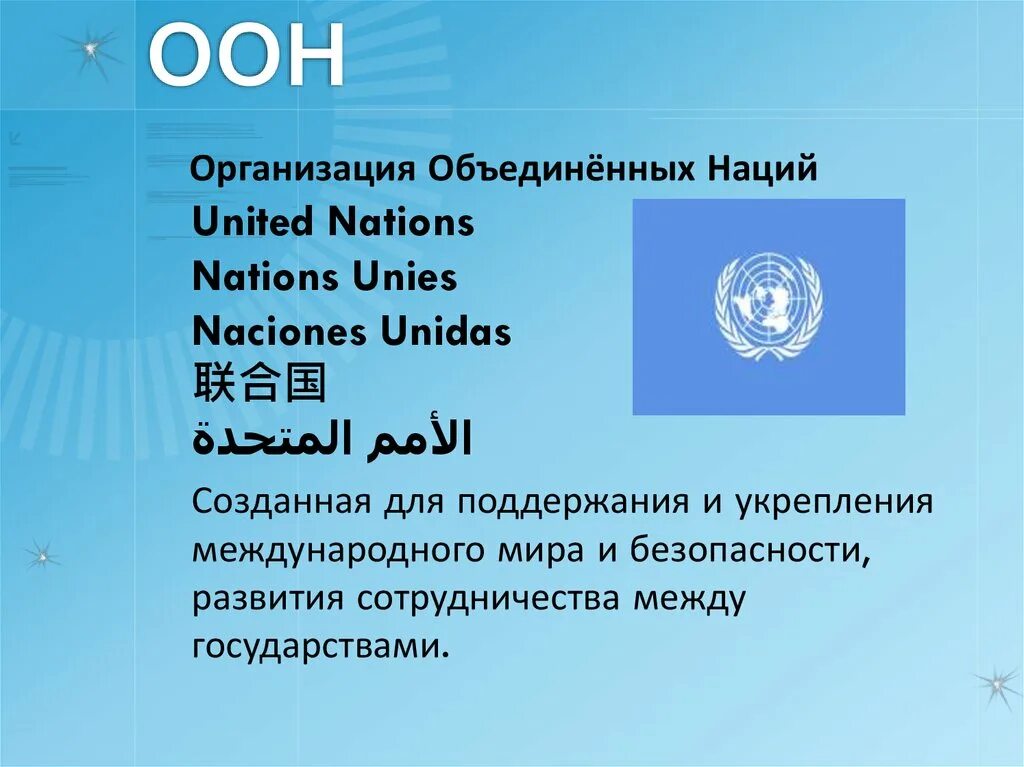 ООН

Организация Объединённых Наций

United Nations

Nations Unies

Naciones Unidas

联合国

الأمم المتحدة

Созданная для поддержания и укрепления международного мира и безопасности, развития сотрудничества между государствами.